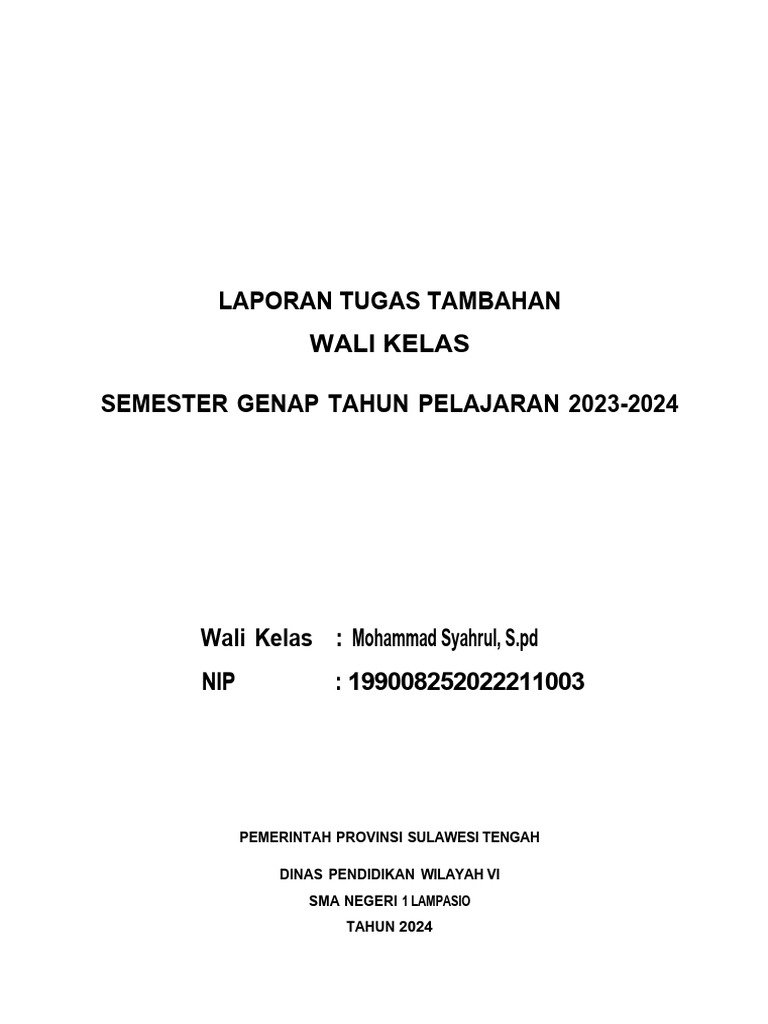 LAPORAN TUGAS TAMBAHAN

WALI KELAS

SEMESTER GENAP TAHUN PELAJARAN 2023-2024

Wali Kelas : Mohammad Syahrul, S.pd

NIP : 199008252022211003

PEMERINTAH PROVINSI SULAWESI TENGAH

DINAS PENDIDIKAN WILAYAH VI

SMA NEGERI 1 LAMPASIO

TAHUN 2024